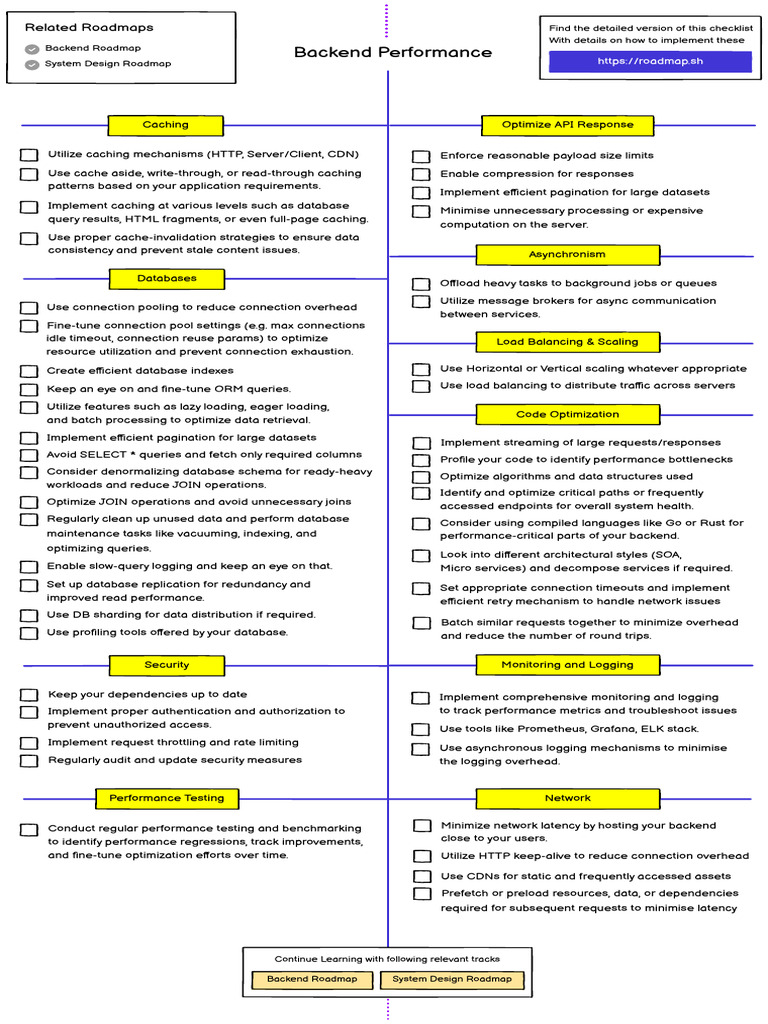 Related Roadmaps
Backend Roadmap
System Design Roadmap

Backend Performance

Find the detailed version of this checklist With details on how to implement these
https://roadmap.sh

Caching

Utilize caching mechanisms (HTTP, Server/Client, CDN)
Use cache aside, write-through, or read-through caching patterns based on your application requirements.
Implement caching at various levels such as database query results, HTML fragments, or even full-page caching.
Use proper cache-invalidation strategies to ensure data consistency and prevent stale content issues.

Databases

Use connection pooling to reduce connection overhead
Fine-tune connection pool settings (e.g. max connections idle timeout, connection reuse params) to optimize resource utilization and prevent connection exhaustion.
Create efficient database indexes
Keep an eye on and fine-tune ORM queries.
Utilize features such as lazy loading, eager loading, and batch processing to optimize data retrieval.
Implement efficient pagination for large datasets
Avoid SELECT * queries and fetch only required columns
Consider denormalizing database schema for ready-heavy workloads and reduce JOIN operations.
Optimize JOIN operations and avoid unnecessary joins
Regularly clean up unused data and perform database maintenance tasks like vacuuming, indexing, and optimizing queries.
Enable slow-query logging and keep an eye on that.
Set up database replication for redundancy and improved read performance.
Use DB sharding for data distribution if required.
Use profiling tools offered by your database.

Security

Keep your dependencies up to date
Implement proper authentication and authorization to prevent unauthorized access.
Implement request throttling and rate limiting
Regularly audit and update security measures

Performance Testing

Conduct regular performance testing and benchmarking to identify performance regressions, track improvements, and fine-tune optimization efforts over time.

Optimize API Response

Enforce reasonable payload size limits
Enable compression for responses
Implement efficient pagination for large datasets
Minimise unnecessary processing or expensive computation on the server.

Asynchronism

Offload heavy tasks to background jobs or queues
Utilize message brokers for async communication between services.

Load Balancing & Scaling

Use Horizontal or Vertical scaling whatever appropriate
Use load balancing to distribute traffic across servers

Code Optimization

Implement streaming of large requests/responses
Profile your code to identify performance bottlenecks
Optimize algorithms and data structures used
Identify and optimize critical paths or frequently accessed endpoints for overall system health.
Consider using compiled languages like Go or Rust for performance-critical parts of your backend.
Look into different architectural styles (SOA, Micro services) and decompose services if required.
Set appropriate connection timeouts and implement efficient retry mechanism to handle network issues
Batch similar requests together to minimize overhead and reduce the number of round trips.

Monitoring and Logging

Implement comprehensive monitoring and logging to track performance metrics and troubleshoot issues
Use tools like Prometheus, Grafana, ELK stack.
Use asynchronous logging mechanisms to minimise the logging overhead.

Network

Minimize network latency by hosting your backend close to your users.
Utilize HTTP keep-alive to reduce connection overhead
Use CDNs for static and frequently accessed assets
Prefetch or preload resources, data, or dependencies required for subsequent requests to minimise latency

Continue Learning with following relevant tracks
Backend Roadmap
System Design Roadmap